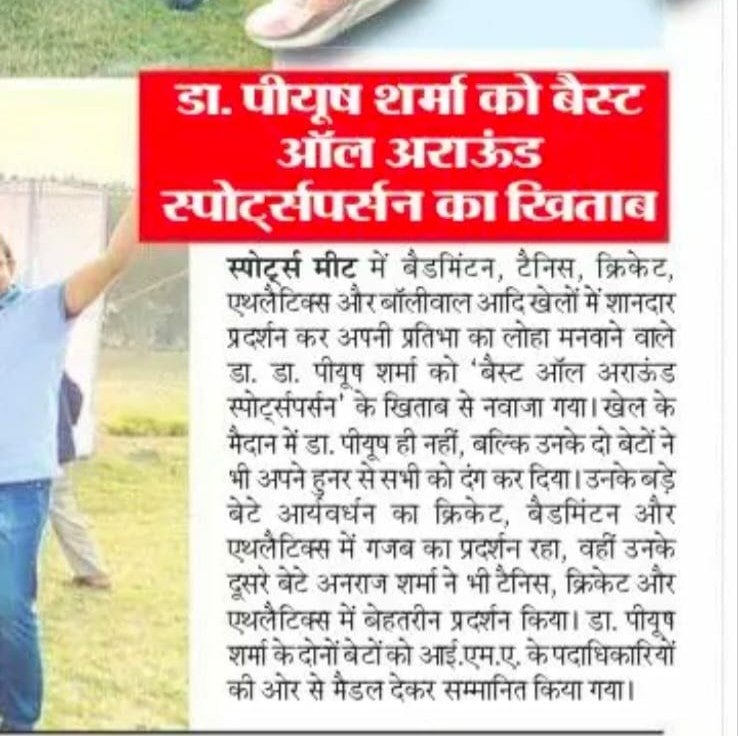 डा. पीयूष शर्मा को बैस्ट ऑल अराऊंड स्पोर्ट्सपर्सन का खिताब

स्पोर्ट्स मीट में बैडमिंटन, टैनिस, क्रिकेट, एथलैटिक्स और बॉलीवाल आदि खेलों में शानदार प्रदर्शन कर अपनी प्रतिभा का लोहा मनवाने वाले डा. डा. पीयूष शर्मा को 'बैस्ट ऑल अराऊंड स्पोर्ट्सपर्सन' के खिताब से नवाजा गया। खेल के मैदान में डा. पीयूष ही नहीं, बल्कि उनके दो बेटों ने भी अपने हुनर से सभी को दंग कर दिया। उनके बड़े बेटे आर्यवर्धन का क्रिकेट, बैडमिंटन और एथलैटिक्स में गजब का प्रदर्शन रहा, वहीं उनके दूसरे बेटे अनराज शर्मा ने भी टैनिस, क्रिकेट और एथलैटिक्स में बेहतरीन प्रदर्शन किया। डा. पीयूष शर्मा के दोनों बेटों को आई.एम.ए. के पदाधिकारियों की ओर से मैडल देकर सम्मानित किया गया।